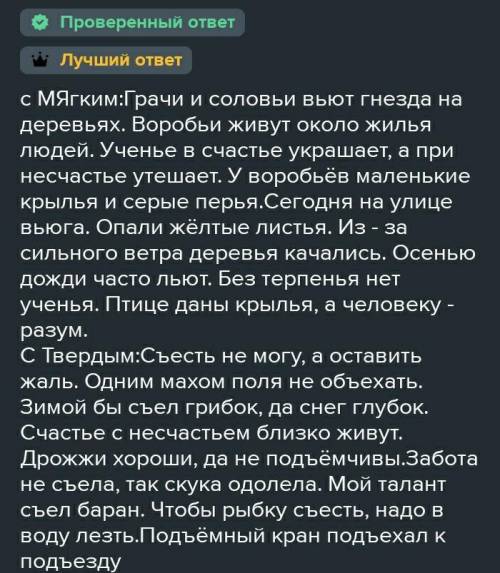 Проверенный ответ

Лучший ответ

с МЯгким:Грачи и соловьи вьют гнезда на деревьях. Воробьи живут около жилья людей. Ученье в счастье украшает, а при несчастье утешает. У воробьёв маленькие крылья и серые перья.Сегодня на улице вьюга. Опали жёлтые листья. Из - за сильного ветра деревья качались. Осенью дожди часто льют. Без терпенья нет ученья. Птице даны крылья, а человеку - разум.
С Твердым:Съесть не могу, а оставить жаль. Одним махом поля не объехать. Зимой бы съел грибок, да снег глубок. Счастье с несчастьем близко живут. Дрожжи хороши, да не подъёмчивы.Забота не съела, так скука одолела. Мой талант съел баран. Чтобы рыбку съесть, надо в воду лезть.Подъёмный кран подъехал к подъезду